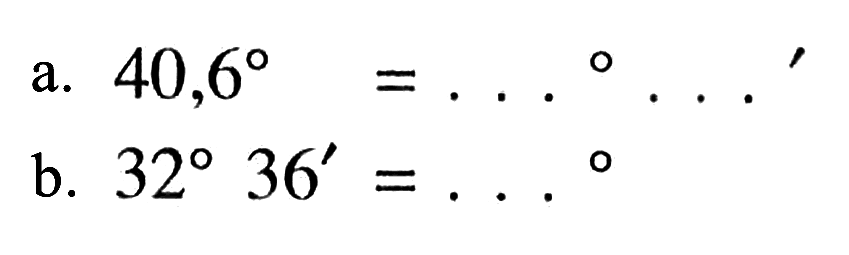 a. $40,6^\circ = \ldots^\circ \ldots'$

b. $32^\circ\ 36' = \ldots^\circ$